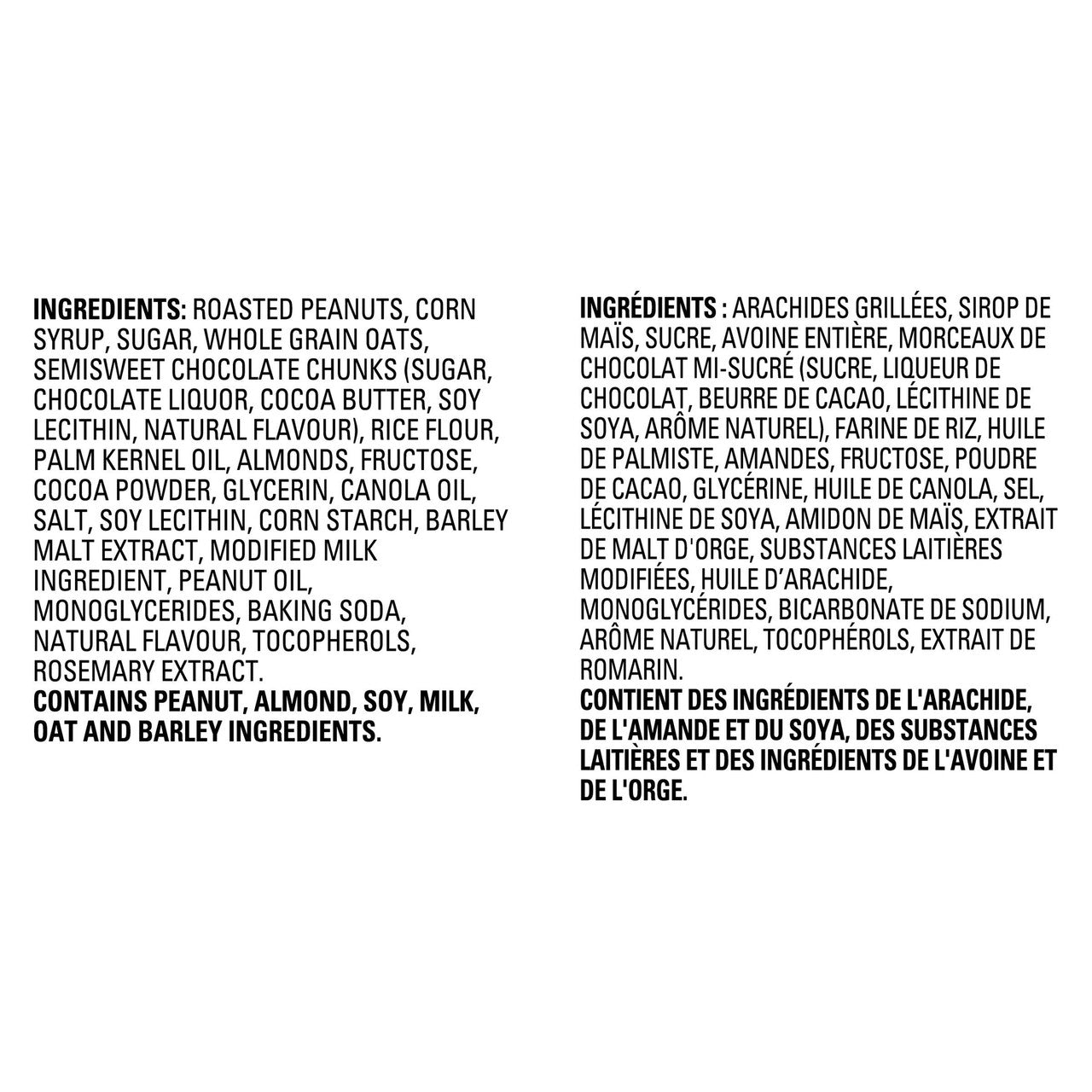 INGREDIENTS: ROASTED PEANUTS, CORN SYRUP, SUGAR, WHOLE GRAIN OATS, SEMISWEET CHOCOLATE CHUNKS (SUGAR, CHOCOLATE LIQUOR, COCOA BUTTER, SOY LECITHIN, NATURAL FLAVOUR), RICE FLOUR, PALM KERNEL OIL, ALMONDS, FRUCTOSE, COCOA POWDER, GLYCERIN, CANOLA OIL, SALT, SOY LECITHIN, CORN STARCH, BARLEY MALT EXTRACT, MODIFIED MILK INGREDIENT, PEANUT OIL, MONOGLYCERIDES, BAKING SODA, NATURAL FLAVOUR, TOCOPHEROLS, ROSEMARY EXTRACT.
CONTAINS PEANUT, ALMOND, SOY, MILK, OAT AND BARLEY INGREDIENTS.

INGRÉDIENTS : ARACHIDES GRILLÉES, SIROP DE MAÏS, SUCRE, AVOINE ENTIÈRE, MORCEAUX DE CHOCOLAT MI-SUCRÉ (SUCRE, LIQUEUR DE CHOCOLAT, BEURRE DE CACAO, LÉCITHINE DE SOYA, ARÔME NATUREL), FARINE DE RIZ, HUILE DE PALMISTE, AMANDES, FRUCTOSE, POUDRE DE CACAO, GLYCÉRINE, HUILE DE CANOLA, SEL, LÉCITHINE DE SOYA, AMIDON DE MAÏS, EXTRAIT DE MALT D'ORGE, SUBSTANCES LAITIÈRES MODIFIÉES, HUILE D'ARACHIDE, MONOGLYCÉRIDES, BICARBONATE DE SODIUM, ARÔME NATUREL, TOCOPHÉROLS, EXTRAIT DE ROMARIN.
CONTIENT DES INGRÉDIENTS DE L'ARACHIDE, DE L'AMANDE ET DU SOYA, DES SUBSTANCES LAITIÈRES ET DES INGRÉDIENTS DE L'AVOINE ET DE L'ORGE.